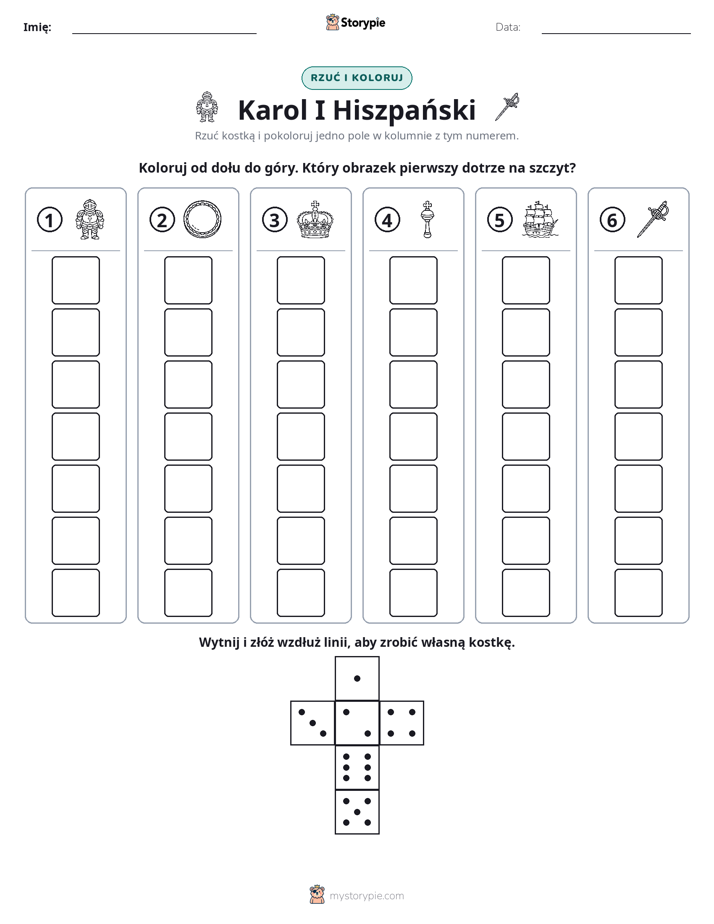 Imię: ____ Storypie Data: ____

RZUĆ I KOLORUJ

Karol I Hiszpański

Rzuć kostką i pokoloruj jedno pole w kolumnie z tym numerem.

Koloruj od dołu do góry. Który obrazek pierwszy dotrze na szczyt?

1 2 3 4 5 6

Wytnij i złóż wzdłuż linii, aby zrobić własną kostkę.

mystorypie.com